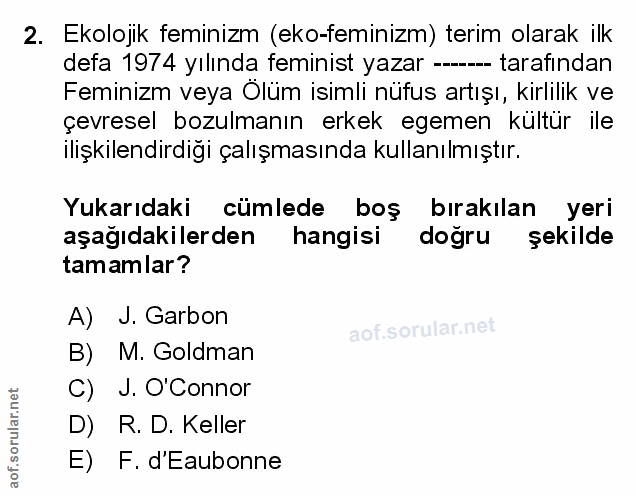 2. Ekolojik feminizm (eko-feminizm) terim olarak ilk defa 1974 yılında feminist yazar ------- tarafından Feminizm veya Ölüm isimli nüfus artışı, kirlilik ve çevresel bozulmanın erkek egemen kültür ile ilişkilendirdiği çalışmasında kullanılmıştır.

Yukarıdaki cümlede boş bırakılan yeri aşağıdakilerden hangisi doğru şekilde tamamlar?

A) J. Garbon
B) M. Goldman
C) J. O'Connor
D) R. D. Keller
E) F. d'Eaubonne

aof.sorular.net

aof.sorular.net